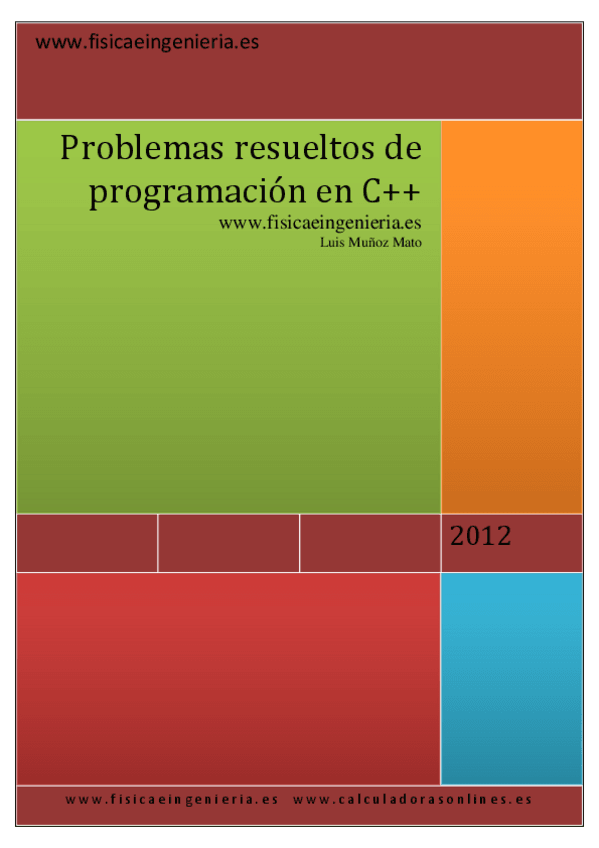 www.fisicaeingenieria.es

Problemas resueltos de programación en C++

www.fisicaeingenieria.es

Luis Muñoz Mato

2012

www.fisicaeingenieria.es www.calculadorasonlines.es